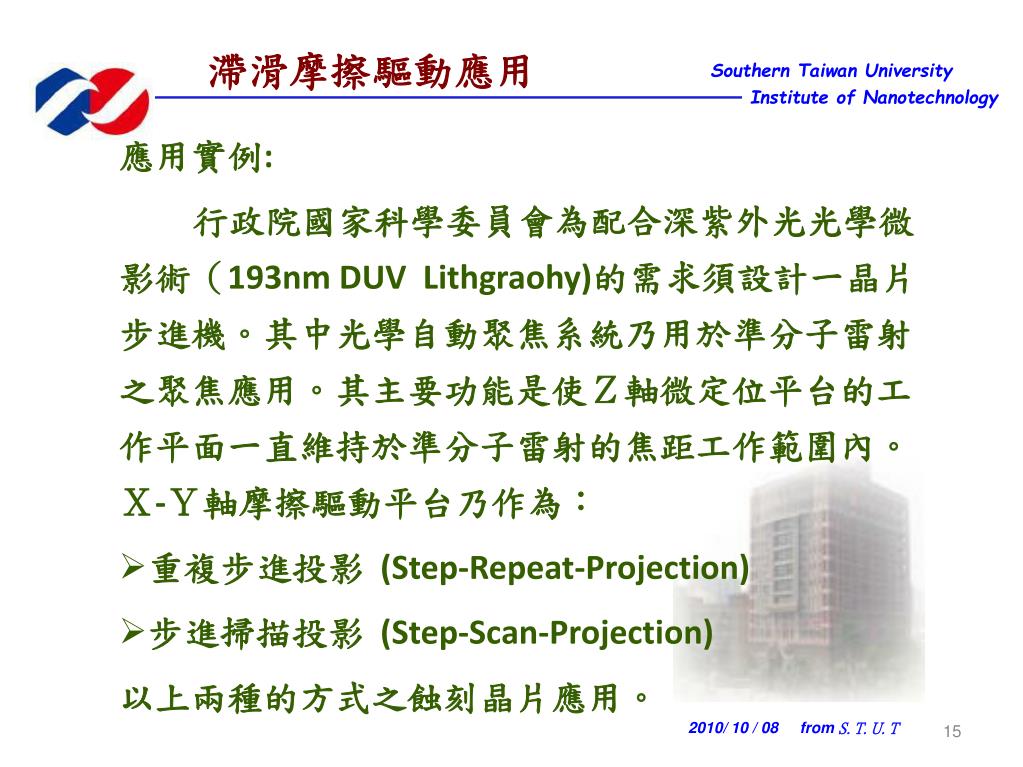 滯滑摩擦驅動應用

Southern Taiwan University
Institute of Nanotechnology

應用實例:

行政院國家科學委員會為配合深紫外光光學微影術（193nm DUV Lithgraohy)的需求須設計一晶片步進機。其中光學自動聚焦系統乃用於準分子雷射之聚焦應用。其主要功能是使Z軸微定位平台的工作平面一直維持於準分子雷射的焦距工作範圍內。X-Y軸摩擦驅動平台乃作為：

➢重複步進投影 (Step-Repeat-Projection)

➢步進掃描投影 (Step-Scan-Projection)

以上兩種的方式之蝕刻晶片應用。

2010/ 10 / 08 from S. T. U. T

15